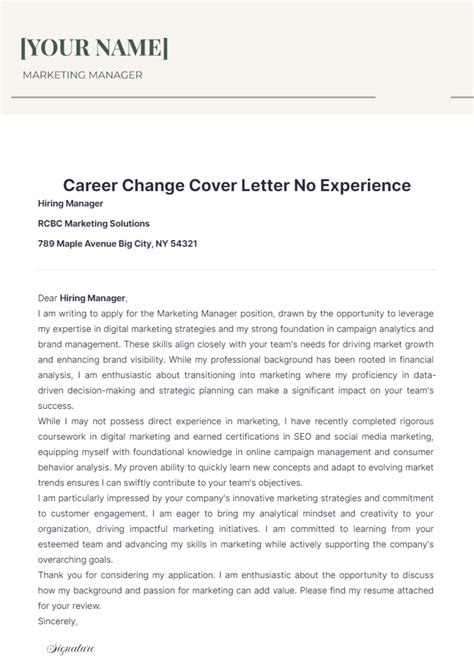 [YOUR NAME]

MARKETING MANAGER

Career Change Cover Letter No Experience

Hiring Manager

RCBC Marketing Solutions

789 Maple Avenue Big City, NY 54321

Dear Hiring Manager,

I am writing to apply for the Marketing Manager position, drawn by the opportunity to leverage my expertise in digital marketing strategies and my strong foundation in campaign analytics and brand management. These skills align closely with your team's needs for driving market growth and enhancing brand visibility. While my professional background has been rooted in financial analysis, I am enthusiastic about transitioning into marketing where my proficiency in data-driven decision-making and strategic planning can make a significant impact on your team's success.

While I may not possess direct experience in marketing, I have recently completed rigorous coursework in digital marketing and earned certifications in SEO and social media marketing, equipping myself with foundational knowledge in online campaign management and consumer behavior analysis. My proven ability to quickly learn new concepts and adapt to evolving market trends ensures I can swiftly contribute to your team's objectives.

I am particularly impressed by your company's innovative marketing strategies and commitment to customer engagement. I am eager to bring my analytical mindset and creativity to your organization, driving impactful marketing initiatives. I am committed to learning from your esteemed team and advancing my skills in marketing while actively supporting the company's overarching goals.

Thank you for considering my application. I am enthusiastic about the opportunity to discuss how my background and passion for marketing can add value. Please find my resume attached for your review.

Sincerely,

Signature